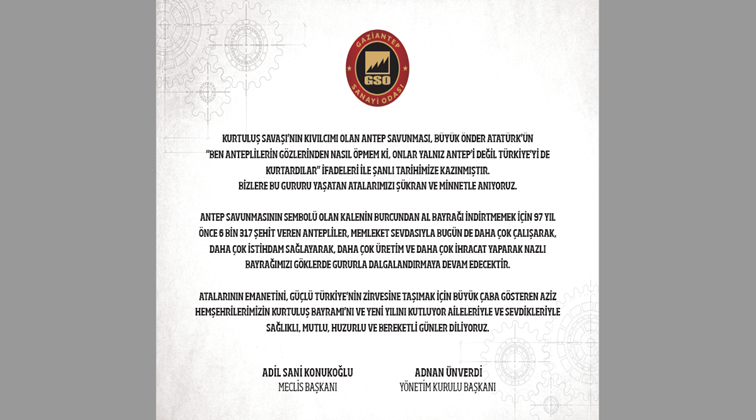 GAZİANTEP
GSO
SANAYİ ODASI

KURTULUŞ SAVAŞI'NIN KIVILCIMI OLAN ANTEP SAVUNMASI, BÜYÜK ÖNDER ATATÜRK'ÜN "BEN ANTEPLİLERİN GÖZLERİNDEN NASIL ÖPMEM Kİ, ONLAR YALNIZ ANTEP'İ DEĞİL TÜRKİYE'Yİ DE KURTARDILAR" İFADELERİ İLE ŞANLI TARİHİMİZE KAZINMIŞTIR.
BİZLERE BU GURURU YAŞATAN ATALARIMIZI ŞÜKRAN VE MİNNETLE ANIYORUZ.

ANTEP SAVUNMASININ SEMBOLÜ OLAN KALENİN BURCUNDAN AL BAYRAĞI İNDİRTMEMEK İÇİN 97 YIL ÖNCE 6 BİN 317 ŞEHİT VEREN ANTEPLİLER, MEMLEKET SEVDASIYLA BUGÜN DE DAHA ÇOK ÇALIŞARAK, DAHA ÇOK İSTİHDAM SAĞLAYARAK, DAHA ÇOK ÜRETİM VE DAHA ÇOK İHRACAT YAPARAK NAZLI BAYRAĞIMIZI GÖKLERDE GURURLA DALGALANDIRMAYA DEVAM EDECEKTİR.

ATALARININ EMANETİNİ, GÜÇLÜ TÜRKİYE'NİN ZİRVESİNE TAŞIMAK İÇİN BÜYÜK ÇABA GÖSTEREN AZİZ HEMŞEHRİLERİMİZİN KURTULUŞ BAYRAMI'NI VE YENİ YILINI KUTLUYOR AİLELERİYLE VE SEVDİKLERİYLE SAĞLIKLI, MUTLU, HUZURLU VE BEREKETLİ GÜNLER DİLİYORUZ.

ADİL SANİ KONUKOĞLU
MECLİS BAŞKANI

ADNAN ÜNVERDİ
YÖNETİM KURULU BAŞKANI